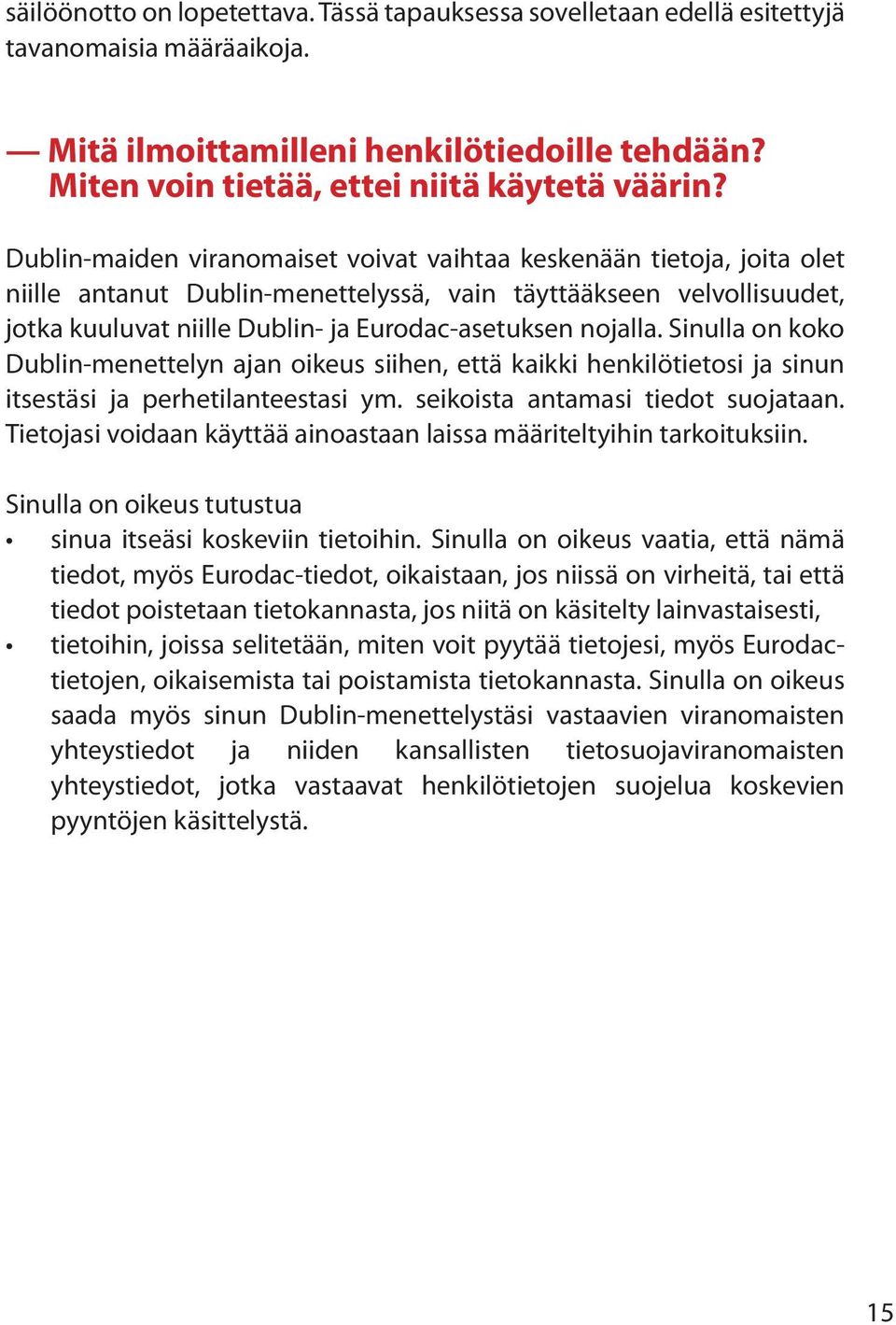 säilöönotto on lopetettava. Tässä tapauksessa sovelletaan edellä esitettyjä tavanomaisia määräaikoja.

— Mitä ilmoittamilleni henkilötiedoille tehdään? Miten voin tietää, ettei niitä käytetä väärin?

Dublin-maiden viranomaiset voivat vaihtaa keskenään tietoja, joita olet niille antanut Dublin-menettelyssä, vain täyttääkseen velvollisuudet, jotka kuuluvat niille Dublin- ja Eurodac-asetuksen nojalla. Sinulla on koko Dublin-menettelyn ajan oikeus siihen, että kaikki henkilötietosi ja sinun itsestäsi ja perhetilanteestasi ym. seikoista antamasi tiedot suojataan. Tietojasi voidaan käyttää ainoastaan laissa määriteltyihin tarkoituksiin.

Sinulla on oikeus tutustua
• sinua itseäsi koskeviin tietoihin. Sinulla on oikeus vaatia, että nämä tiedot, myös Eurodac-tiedot, oikaistaan, jos niissä on virheitä, tai että tiedot poistetaan tietokannasta, jos niitä on käsitelty lainvastaisesti,
• tietoihin, joissa selitetään, miten voit pyytää tietojesi, myös Eurodac-tietojen, oikaisemista tai poistamista tietokannasta. Sinulla on oikeus saada myös sinun Dublin-menettelystäsi vastaavien viranomaisten yhteystiedot ja niiden kansallisten tietosuojaviranomaisten yhteystiedot, jotka vastaavat henkilötietojen suojelua koskevien pyyntöjen käsittelystä.

15